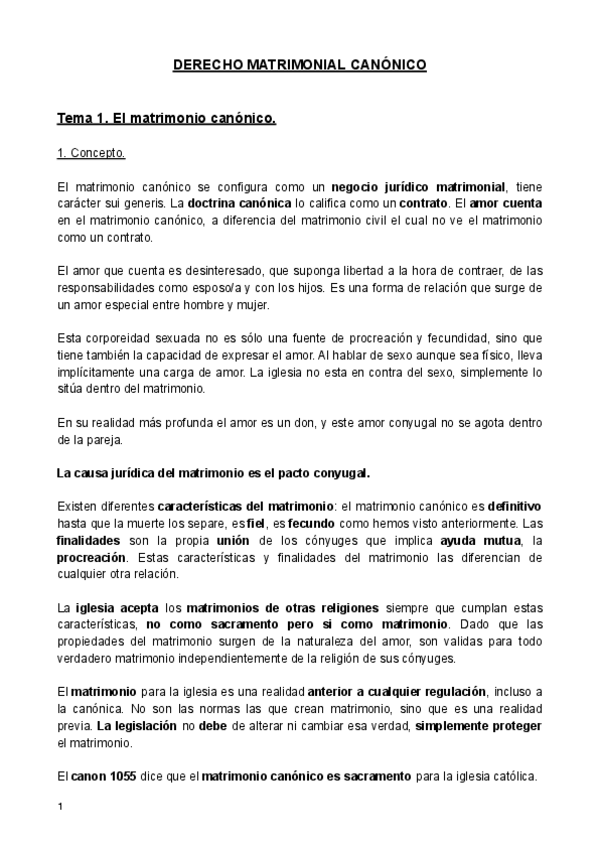 DERECHO MATRIMONIAL CANÓNICO

Tema 1. El matrimonio canónico.

1. Concepto.

El matrimonio canónico se configura como un negocio jurídico matrimonial, tiene carácter sui generis. La doctrina canónica lo califica como un contrato. El amor cuenta en el matrimonio canónico, a diferencia del matrimonio civil el cual no ve el matrimonio como un contrato.

El amor que cuenta es desinteresado, que suponga libertad a la hora de contraer, de las responsabilidades como esposo/a y con los hijos. Es una forma de relación que surge de un amor especial entre hombre y mujer.

Esta corporeidad sexuada no es sólo una fuente de procreación y fecundidad, sino que tiene también la capacidad de expresar el amor. Al hablar de sexo aunque sea físico, lleva implícitamente una carga de amor. La iglesia no esta en contra del sexo, simplemente lo sitúa dentro del matrimonio.

En su realidad más profunda el amor es un don, y este amor conyugal no se agota dentro de la pareja.

La causa jurídica del matrimonio es el pacto conyugal.

Existen diferentes características del matrimonio: el matrimonio canónico es definitivo hasta que la muerte los separe, es fiel, es fecundo como hemos visto anteriormente. Las finalidades son la propia unión de los cónyuges que implica ayuda mutua, la procreación. Estas características y finalidades del matrimonio las diferencian de cualquier otra relación.

La iglesia acepta los matrimonios de otras religiones siempre que cumplan estas características, no como sacramento pero si como matrimonio. Dado que las propiedades del matrimonio surgen de la naturaleza del amor, son validas para todo verdadero matrimonio independientemente de la religión de sus cónyuges.

El matrimonio para la iglesia es una realidad anterior a cualquier regulación, incluso a la canónica. No son las normas las que crean matrimonio, sino que es una realidad previa. La legislación no debe de alterar ni cambiar esa verdad, simplemente proteger el matrimonio.

El canon 1055 dice que el matrimonio canónico es sacramento para la iglesia católica.

1